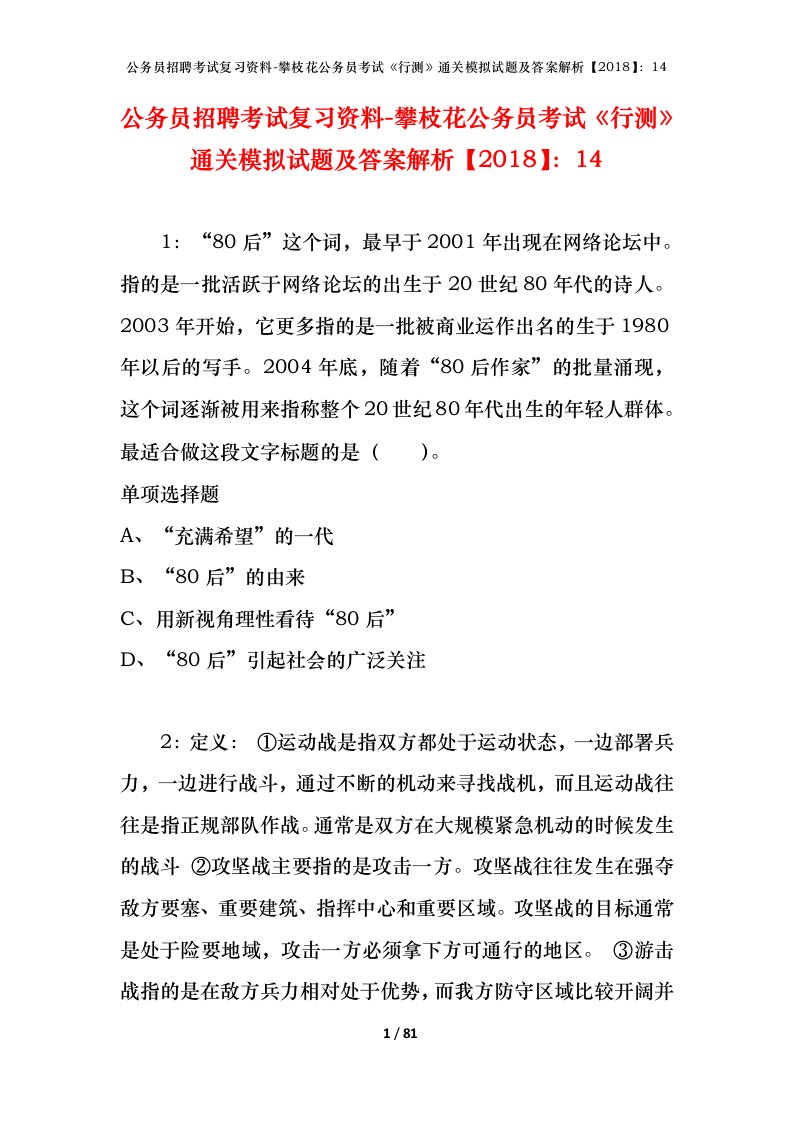 公务员招聘考试复习资料-攀枝花公务员考试《行测》通关模拟试题及答案解析【2018】：14

公务员招聘考试复习资料-攀枝花公务员考试《行测》通关模拟试题及答案解析【2018】：14

1：“80后”这个词，最早于2001年出现在网络论坛中。指的是一批活跃于网络论坛的出生于20世纪80年代的诗人。2003年开始，它更多指的是一批被商业运作出名的生于1980年以后的写手。2004年底，随着“80后作家”的批量涌现，这个词逐渐被用来指称整个20世纪80年代出生的年轻人群体。最适合做这段文字标题的是（　　）。

单项选择题

A、“充满希望”的一代

B、“80后”的由来

C、用新视角理性看待“80后”

D、“80后”引起社会的广泛关注

2：定义：①运动战是指双方都处于运动状态，一边部署兵力，一边进行战斗，通过不断的机动来寻找战机，而且运动战往往是指正规部队作战。通常是双方在大规模紧急机动的时候发生的战斗 ②攻坚战主要指的是攻击一方。攻坚战往往发生在强夺敌方要塞、重要建筑、指挥中心和重要区域。攻坚战的目标通常是处于险要地域，攻击一方必须拿下方可通行的地区。 ③游击战指的是在敌方兵力相对处于优势，而我方防守区域比较开阔并

1 / 81